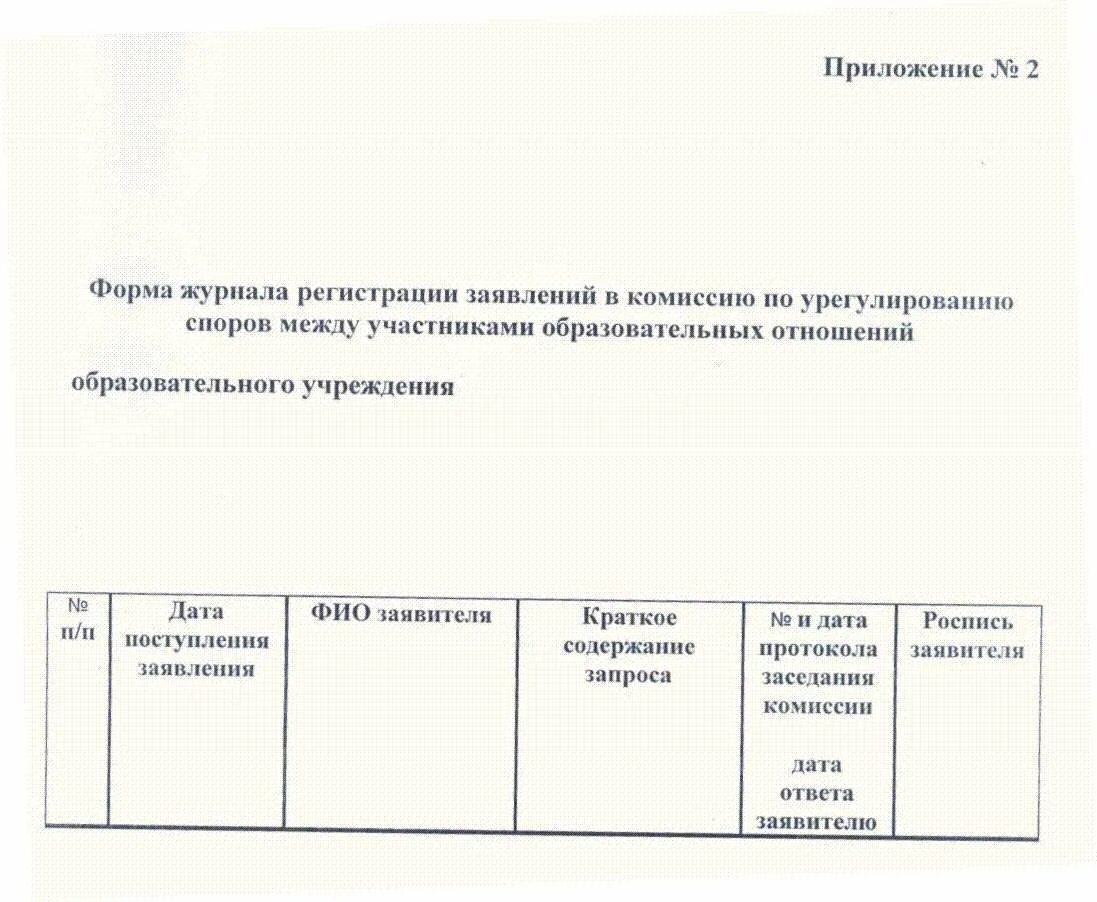 Приложение № 2

Форма журнала регистрации заявлений в комиссию по урегулированию споров между участниками образовательных отношений

образовательного учреждения

| № п/п | Дата поступления заявления | ФИО заявителя | Краткое содержание запроса | № и дата протокола заседания комиссии дата ответа заявителю | Роспись заявителя |
|---|---|---|---|---|---|